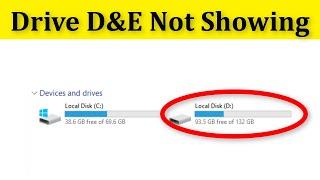 Drive D&E Not Showing

Devices and drives

Local Disk (C:)
38.6 GB free of 69.6 GB

Local Disk (D:)
93.5 GB free of 132 GB